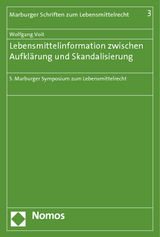 Marburger Schriften zum Lebensmittelrecht 3

Wolfgang Voit

Lebensmittelinformation zwischen Aufklärung und Skandalisierung

5. Marburger Symposium zum Lebensmittelrecht

Nomos